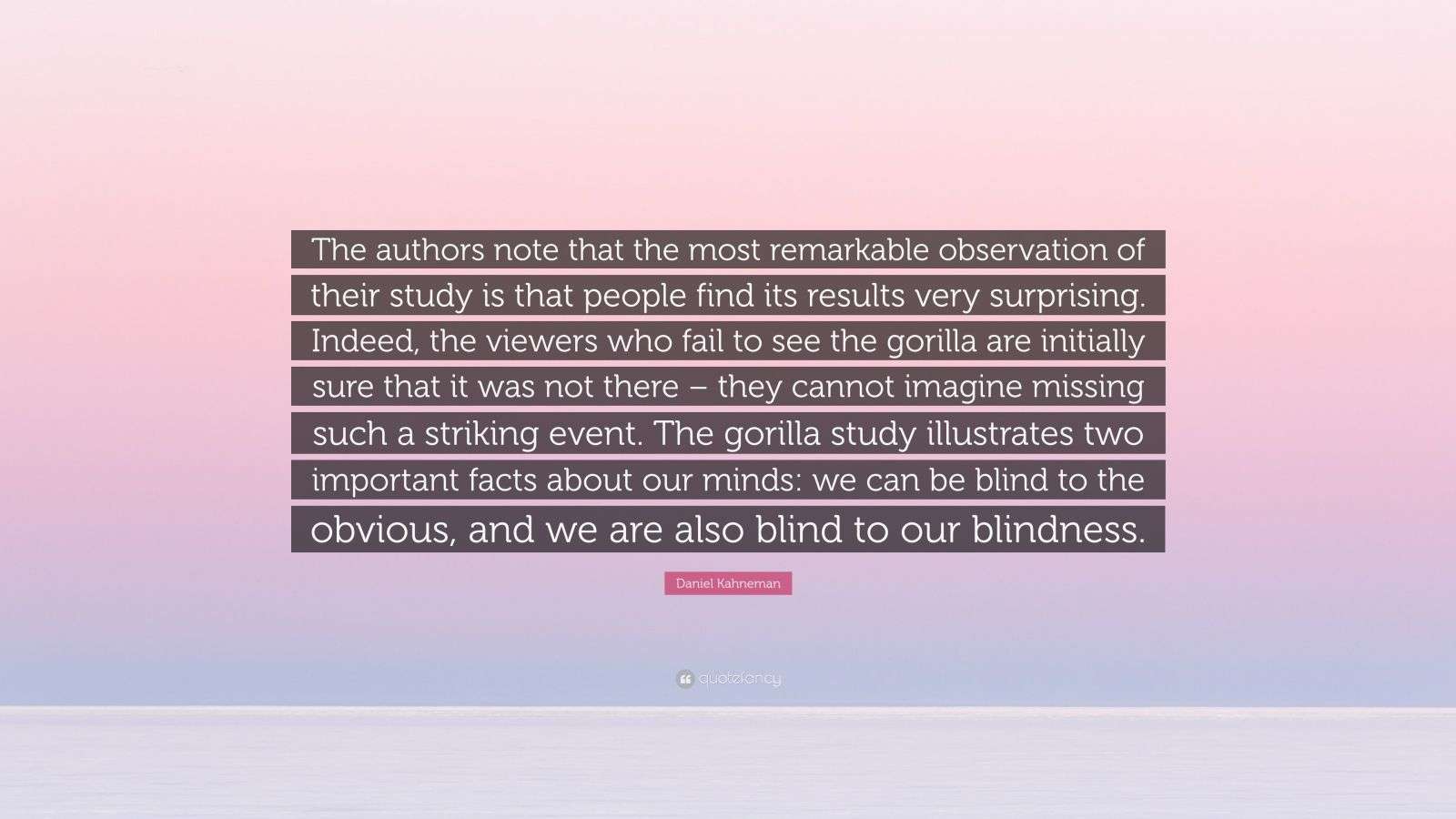 The authors note that the most remarkable observation of their study is that people find its results very surprising. Indeed, the viewers who fail to see the gorilla are initially sure that it was not there – they cannot imagine missing such a striking event. The gorilla study illustrates two important facts about our minds: we can be blind to the obvious, and we are also blind to our blindness.

Daniel Kahneman

quotefancy